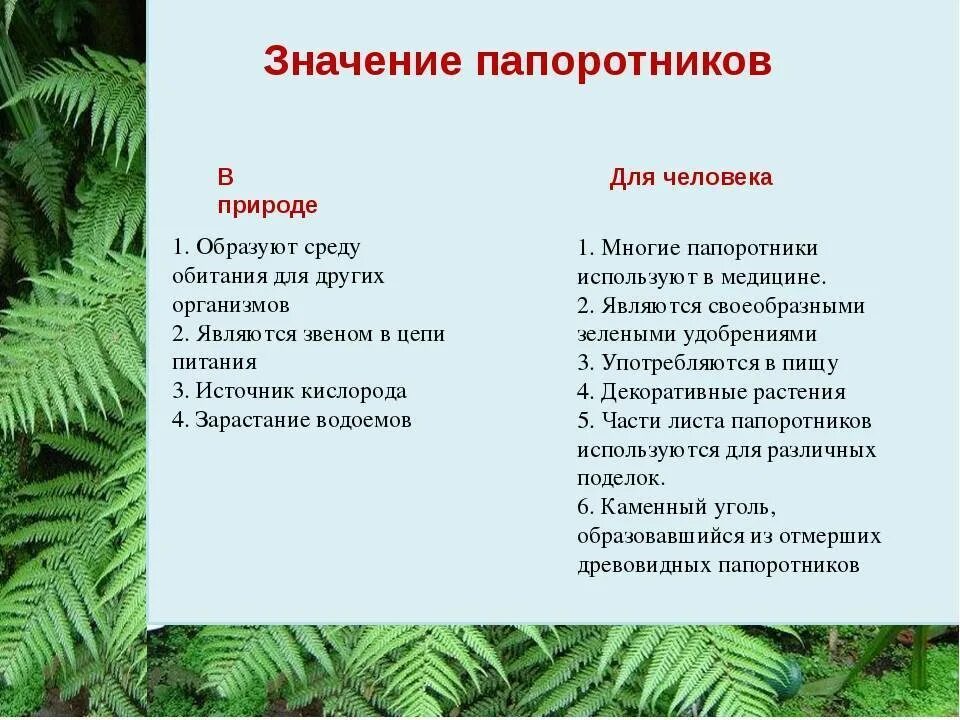 Значение папоротников

В природе

1. Образуют среду обитания для других организмов
2. Являются звеном в цепи питания
3. Источник кислорода
4. Зарастание водоемов

Для человека

1. Многие папоротники используют в медицине.
2. Являются своеобразными зелеными удобрениями
3. Употребляются в пищу
4. Декоративные растения
5. Части листа папоротников используются для различных поделок.
6. Каменный уголь, образовавшийся из отмерших древовидных папоротников